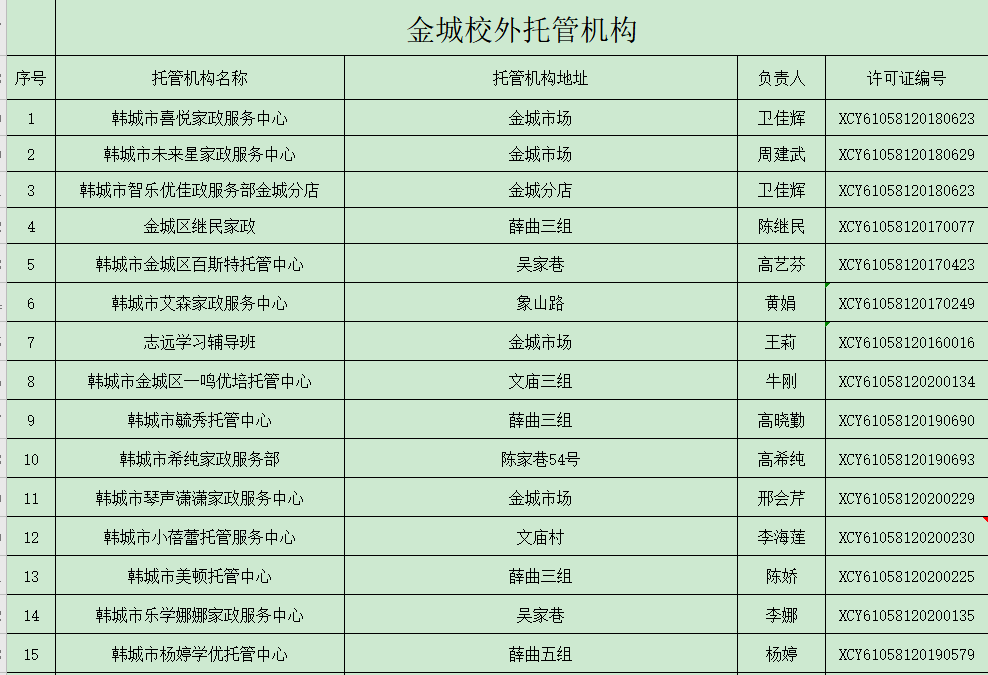 金城校外托管机构

| 序号 | 托管机构名称 | 托管机构地址 | 负责人 | 许可证编号 |
|---|---|---|---|---|
| 1 | 韩城市喜悦家政服务中心 | 金城市场 | 卫佳辉 | XCY61058120180623 |
| 2 | 韩城市未来星家政服务中心 | 金城市场 | 周建武 | XCY61058120180629 |
| 3 | 韩城市智乐优佳政服务部金城分店 | 金城分店 | 卫佳辉 | XCY61058120180623 |
| 4 | 金城区继民家政 | 薛曲三组 | 陈继民 | XCY61058120170077 |
| 5 | 韩城市金城区百斯特托管中心 | 吴家巷 | 高艺芬 | XCY61058120170423 |
| 6 | 韩城市艾森家政服务中心 | 象山路 | 黄娟 | XCY61058120170249 |
| 7 | 志远学习辅导班 | 金城市场 | 王莉 | XCY61058120160016 |
| 8 | 韩城市金城区一鸣优培托管中心 | 文庙三组 | 牛刚 | XCY61058120200134 |
| 9 | 韩城市毓秀托管中心 | 薛曲三组 | 高晓勤 | XCY61058120190690 |
| 10 | 韩城市希纯家政服务部 | 陈家巷54号 | 高希纯 | XCY61058120190693 |
| 11 | 韩城市琴声潇潇家政服务中心 | 金城市场 | 邢会芹 | XCY61058120200229 |
| 12 | 韩城市小蓓蕾托管服务中心 | 文庙村 | 李海莲 | XCY61058120200230 |
| 13 | 韩城市美顿托管中心 | 薛曲三组 | 陈娇 | XCY61058120200225 |
| 14 | 韩城市乐学娜娜家政服务中心 | 吴家巷 | 李娜 | XCY61058120200135 |
| 15 | 韩城市杨婷学优托管中心 | 薛曲五组 | 杨婷 | XCY61058120190579 |